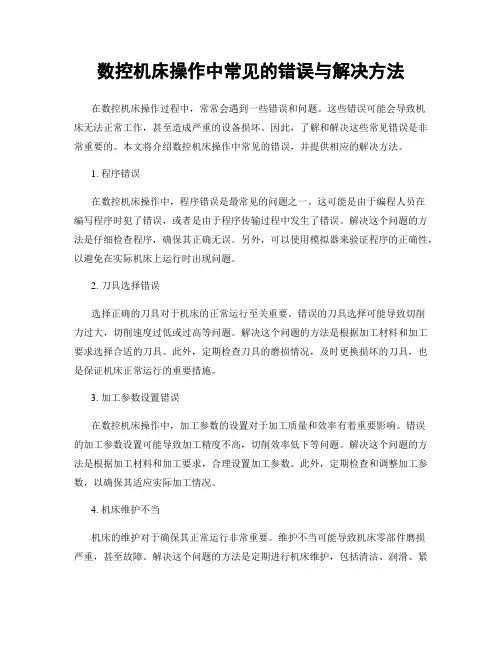 数控机床操作中常见的错误与解决方法

在数控机床操作过程中，常常会遇到一些错误和问题。这些错误可能会导致机床无法正常工作，甚至造成严重的设备损坏。因此，了解和解决这些常见错误是非常重要的。本文将介绍数控机床操作中常见的错误，并提供相应的解决方法。

1. 程序错误

在数控机床操作中，程序错误是最常见的问题之一。这可能是由于编程人员在编写程序时犯了错误，或者是由于程序传输过程中发生了错误。解决这个问题的方法是仔细检查程序，确保其正确无误。另外，可以使用模拟器来验证程序的正确性，以避免在实际机床上运行时出现问题。

2. 刀具选择错误

选择正确的刀具对于机床的正常运行至关重要。错误的刀具选择可能导致切削力过大，切削速度过低或过高等问题。解决这个问题的方法是根据加工材料和加工要求选择合适的刀具。此外，定期检查刀具的磨损情况，及时更换损坏的刀具，也是保证机床正常运行的重要措施。

3. 加工参数设置错误

在数控机床操作中，加工参数的设置对于加工质量和效率有着重要影响。错误的加工参数设置可能导致加工精度不高，切削效率低下等问题。解决这个问题的方法是根据加工材料和加工要求，合理设置加工参数。此外，定期检查和调整加工参数，以确保其适应实际加工情况。

4. 机床维护不当

机床的维护对于确保其正常运行非常重要。维护不当可能导致机床零部件磨损严重，甚至故障。解决这个问题的方法是定期进行机床维护，包括清洁、润滑、紧